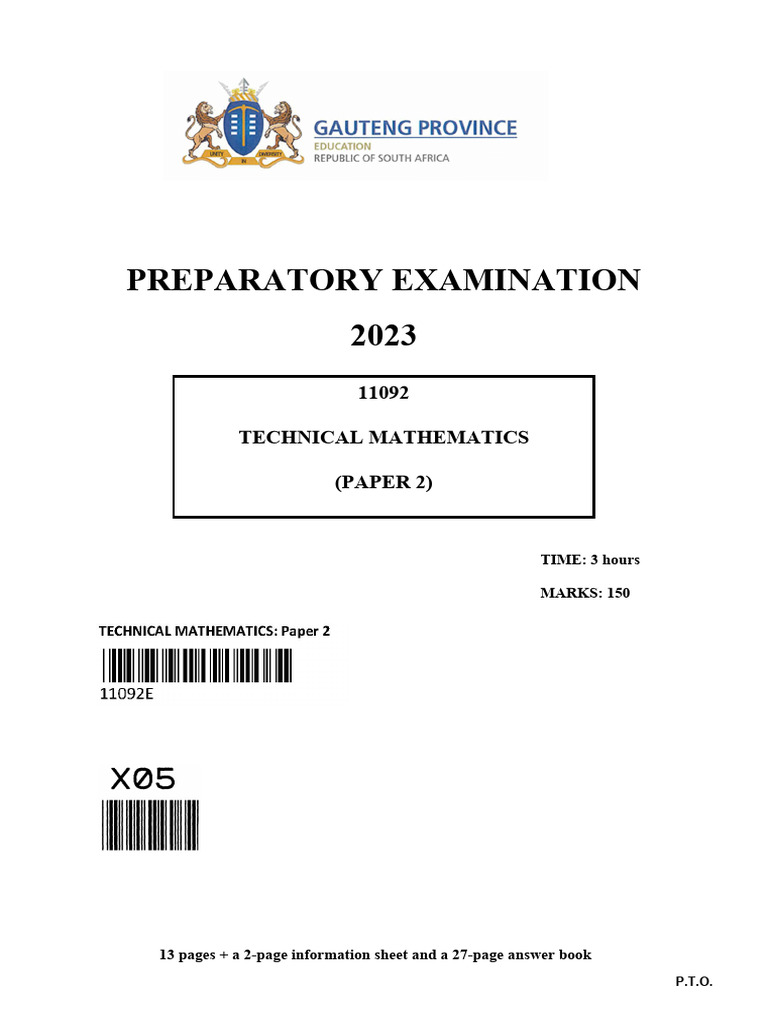 UNITY IN DIVERSITY

GAUTENG PROVINCE
EDUCATION
REPUBLIC OF SOUTH AFRICA

PREPARATORY EXAMINATION
2023

11092

TECHNICAL MATHEMATICS

(PAPER 2)

TIME: 3 hours

MARKS: 150

TECHNICAL MATHEMATICS: Paper 2

11092E

X05

13 pages + a 2-page information sheet and a 27-page answer book

P.T.O.